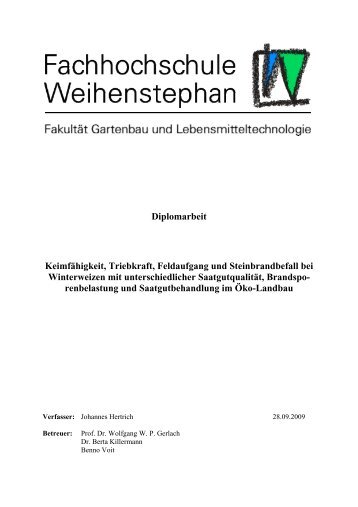 Fachhochschule
Weihenstephan

Fakultät Gartenbau und Lebensmitteltechnologie

Diplomarbeit

Keimfähigkeit, Triebkraft, Feldaufgang und Steinbrandbefall bei Winterweizen mit unterschiedlicher Saatgutqualität, Brandsporenbelastung und Saatgutbehandlung im Öko-Landbau

Verfasser: Johannes Hertrich 28.09.2009

Betreuer: Prof. Dr. Wolfgang W. P. Gerlach
Dr. Berta Killermann
Benno Voit